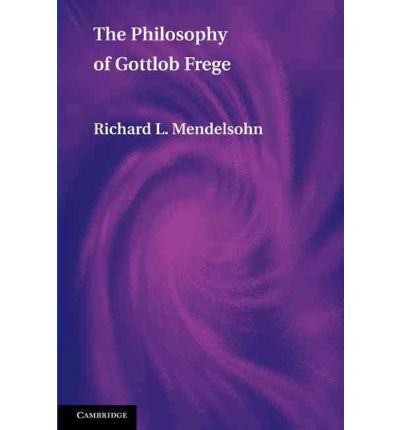 The Philosophy of Gottlob Frege

Richard L. Mendelsohn

CAMBRIDGE